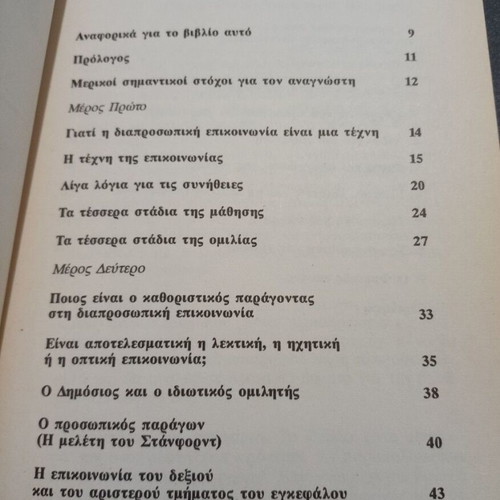 Αναφορικά για το βιβλίο αυτό 9

Πρόλογος 11

Μερικοί σημαντικοί στόχοι για τον αναγνώστη 12

Μέρος Πρώτο

Γιατί η διαπροσωπική επικοινωνία είναι μια τέχνη 14

Η τέχνη της επικοινωνίας 15

Λίγα λόγια για τις συνήθειες 20

Τα τέσσερα στάδια της μάθησης 24

Τα τέσσερα στάδια της ομιλίας 27

Μέρος Δεύτερο

Ποιος είναι ο καθοριστικός παράγοντας στη διαπροσωπική επικοινωνία 33

Είναι αποτελεσματική η λεκτική, η ηχητική ή η οπτική επικοινωνία; 35

Ο Δημόσιος και ο ιδιωτικός ομιλητής 38

Ο προσωπικός παράγων (Η μελέτη του Στάνφορντ) 40

Η επικοινωνία του δεξιού και του αριστερού τμήματος του εγκεφάλου 43